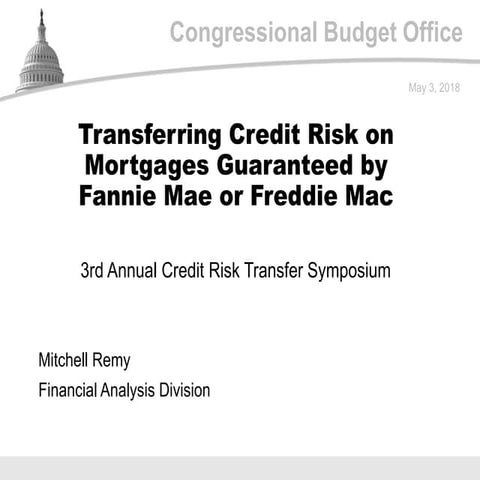 Congressional Budget Office

May 3, 2018

Transferring Credit Risk on Mortgages Guaranteed by Fannie Mae or Freddie Mac

3rd Annual Credit Risk Transfer Symposium

Mitchell Remy

Financial Analysis Division